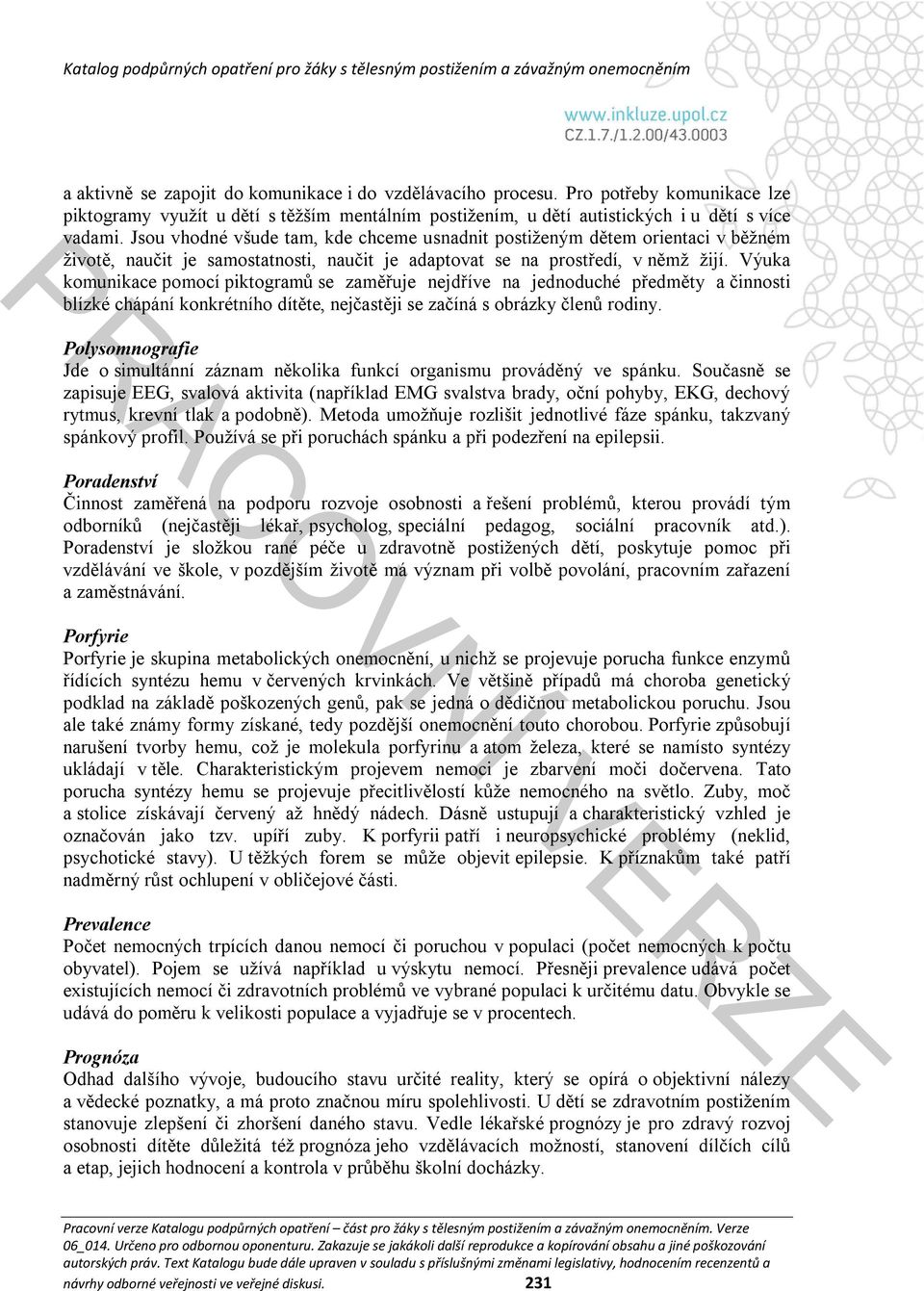 Katalog podpůrných opatření pro žáky s tělesným postižením a závažným onemocněním

www.inkluze.upol.cz
CZ.1.7./1.2.00/43.0003

a aktivně se zapojit do komunikace i do vzdělávacího procesu. Pro potřeby komunikace lze piktogramy využít u dětí s těžším mentálním postižením, u dětí autistických i u dětí s více vadami. Jsou vhodné všude tam, kde chceme usnadnit postiženým dětem orientaci v běžném životě, naučit je samostatnosti, naučit je adaptovat se na prostředí, v němž žijí. Výuka komunikace pomocí piktogramů se zaměřuje nejdříve na jednoduché předměty a činnosti blízké chápání konkrétního dítěte, nejčastěji se začíná s obrázky členů rodiny.

Polysomnografie
Jde o simultánní záznam několika funkcí organismu prováděný ve spánku. Současně se zapisuje EEG, svalová aktivita (například EMG svalstva brady, oční pohyby, EKG, dechový rytmus, krevní tlak a podobně). Metoda umožňuje rozlišit jednotlivé fáze spánku, takzvaný spánkový profil. Používá se při poruchách spánku a při podezření na epilepsii.

Poradenství
Činnost zaměřená na podporu rozvoje osobnosti a řešení problémů, kterou provádí tým odborníků (nejčastěji lékař, psycholog, speciální pedagog, sociální pracovník atd.). Poradenství je složkou rané péče u zdravotně postižených dětí, poskytuje pomoc při vzdělávání ve škole, v pozdějším životě má význam při volbě povolání, pracovním zařazení a zaměstnávání.

Porfyrie
Porfyrie je skupina metabolických onemocnění, u nichž se projevuje porucha funkce enzymů řídících syntézu hemu v červených krvinkách. Ve většině případů má choroba genetický podklad na základě poškozených genů, pak se jedná o dědičnou metabolickou poruchu. Jsou ale také známy formy získané, tedy pozdější onemocnění touto chorobou. Porfyrie způsobují narušení tvorby hemu, což je molekula porfyrinu a atom železa, které se namísto syntézy ukládají v těle. Charakteristickým projevem nemoci je zbarvení moči dočervena. Tato porucha syntézy hemu se projevuje přecitlivělostí kůže nemocného na světlo. Zuby, moč a stolice získávají červený až hnědý nádech. Dásně ustupují a charakteristický vzhled je označován jako tzv. upíří zuby. K porfyrii patří i neuropsychické problémy (neklid, psychotické stavy). U těžkých forem se může objevit epilepsie. K příznakům také patří nadměrný růst ochlupení v obličejové části.

Prevalence
Počet nemocných trpících danou nemocí či poruchou v populaci (počet nemocných k počtu obyvatel). Pojem se užívá například u výskytu nemocí. Přesněji prevalence udává počet existujících nemocí či zdravotních problémů ve vybrané populaci k určitému datu. Obvykle se udává do poměru k velikosti populace a vyjadřuje se v procentech.

Prognóza
Odhad dalšího vývoje, budoucího stavu určité reality, který se opírá o objektivní nálezy a vědecké poznatky, a má proto značnou míru spolehlivosti. U dětí se zdravotním postižením stanovuje zlepšení či zhoršení daného stavu. Vedle lékařské prognózy je pro zdravý rozvoj osobnosti dítěte důležitá též prognóza jeho vzdělávacích možností, stanovení dílčích cílů a etap, jejich hodnocení a kontrola v průběhu školní docházky.

PRACOVNÍ VERZE

Pracovní verze Katalogu podpůrných opatření – část pro žáky s tělesným postižením a závažným onemocněním. Verze 06_014. Určeno pro odbornou oponenturu. Zakazuje se jakákoli další reprodukce a kopírování obsahu a jiné poškozování autorských práv. Text Katalogu bude dále upraven v souladu s příslušnými změnami legislativy, hodnocením recenzentů a návrhy odborné veřejnosti ve veřejné diskusi. 231